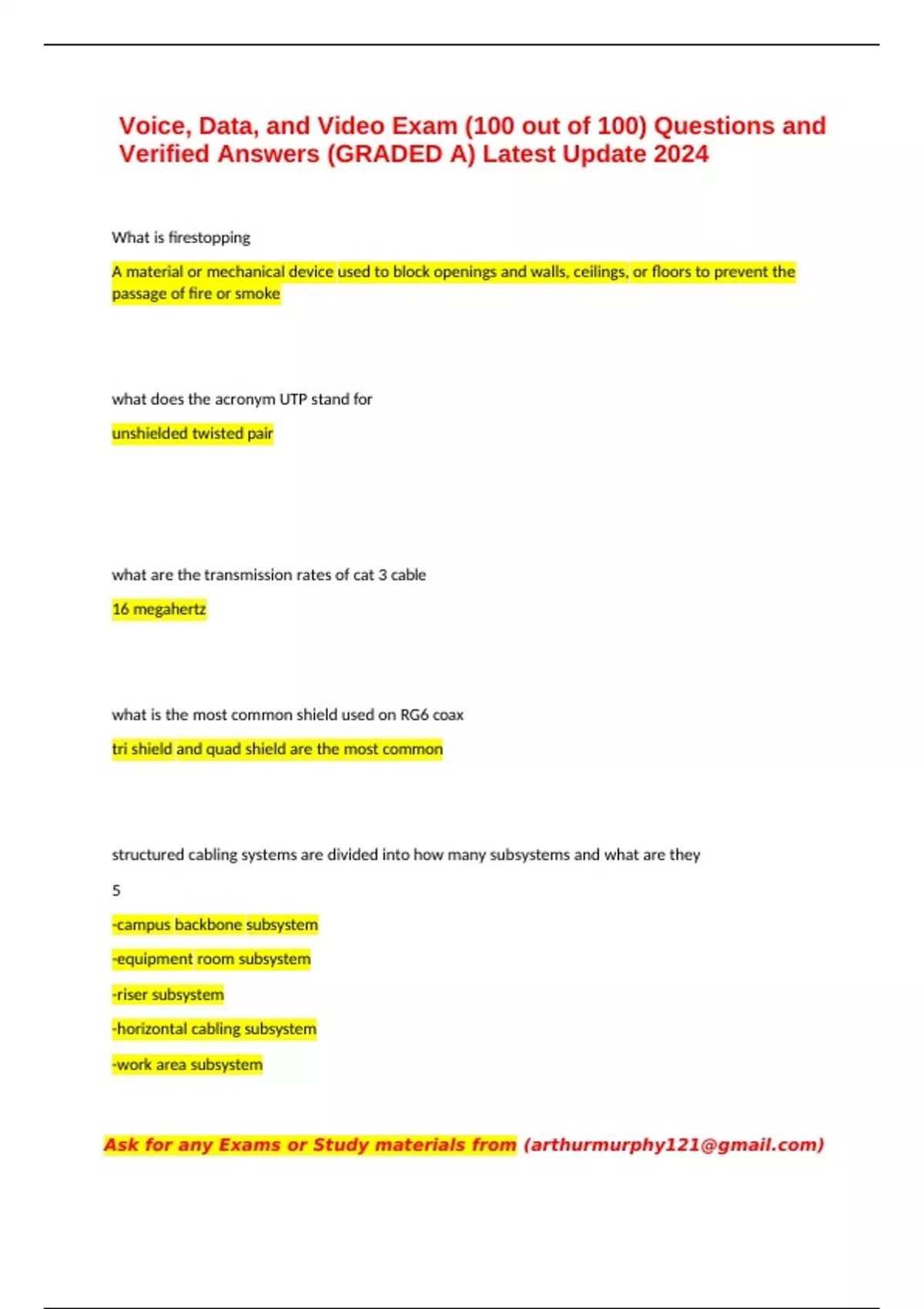 Voice, Data, and Video Exam (100 out of 100) Questions and Verified Answers (GRADED A) Latest Update 2024

What is firestopping

A material or mechanical device used to block openings and walls, ceilings, or floors to prevent the passage of fire or smoke

what does the acronym UTP stand for

unshielded twisted pair

what are the transmission rates of cat 3 cable

16 megahertz

what is the most common shield used on RG6 coax

tri shield and quad shield are the most common

structured cabling systems are divided into how many subsystems and what are they

5

-campus backbone subsystem

-equipment room subsystem

-riser subsystem

-horizontal cabling subsystem

-work area subsystem

Ask for any Exams or Study materials from (arthurmurphy121@gmail.com)